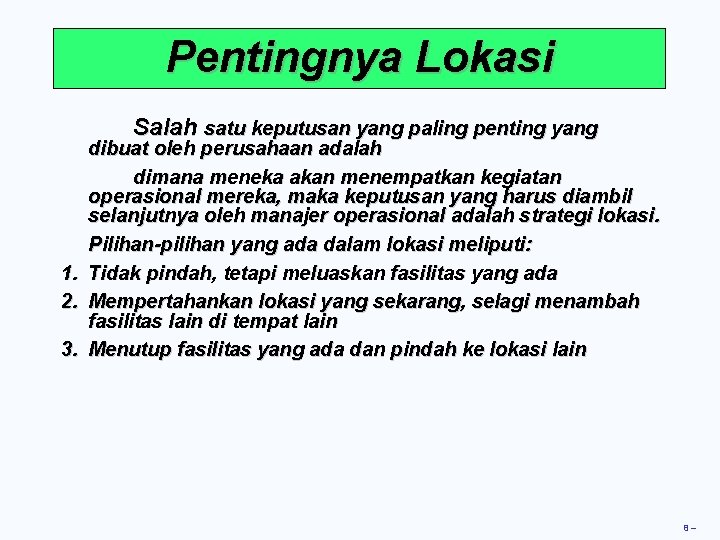 Pentingnya Lokasi

Salah satu keputusan yang paling penting yang dibuat oleh perusahaan adalah

dimana meneka akan menempatkan kegiatan operasional mereka, maka keputusan yang harus diambil selanjutnya oleh manajer operasional adalah strategi lokasi.

Pilihan-pilihan yang ada dalam lokasi meliputi:

1. Tidak pindah, tetapi meluaskan fasilitas yang ada
2. Mempertahankan lokasi yang sekarang, selagi menambah fasilitas lain di tempat lain
3. Menutup fasilitas yang ada dan pindah ke lokasi lain

8 –